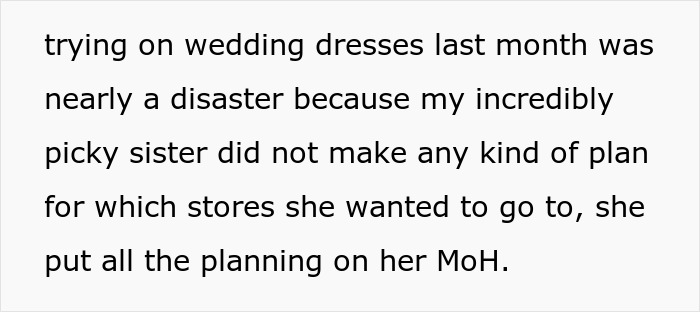 trying on wedding dresses last month was nearly a disaster because my incredibly picky sister did not make any kind of plan for which stores she wanted to go to, she put all the planning on her MoH.